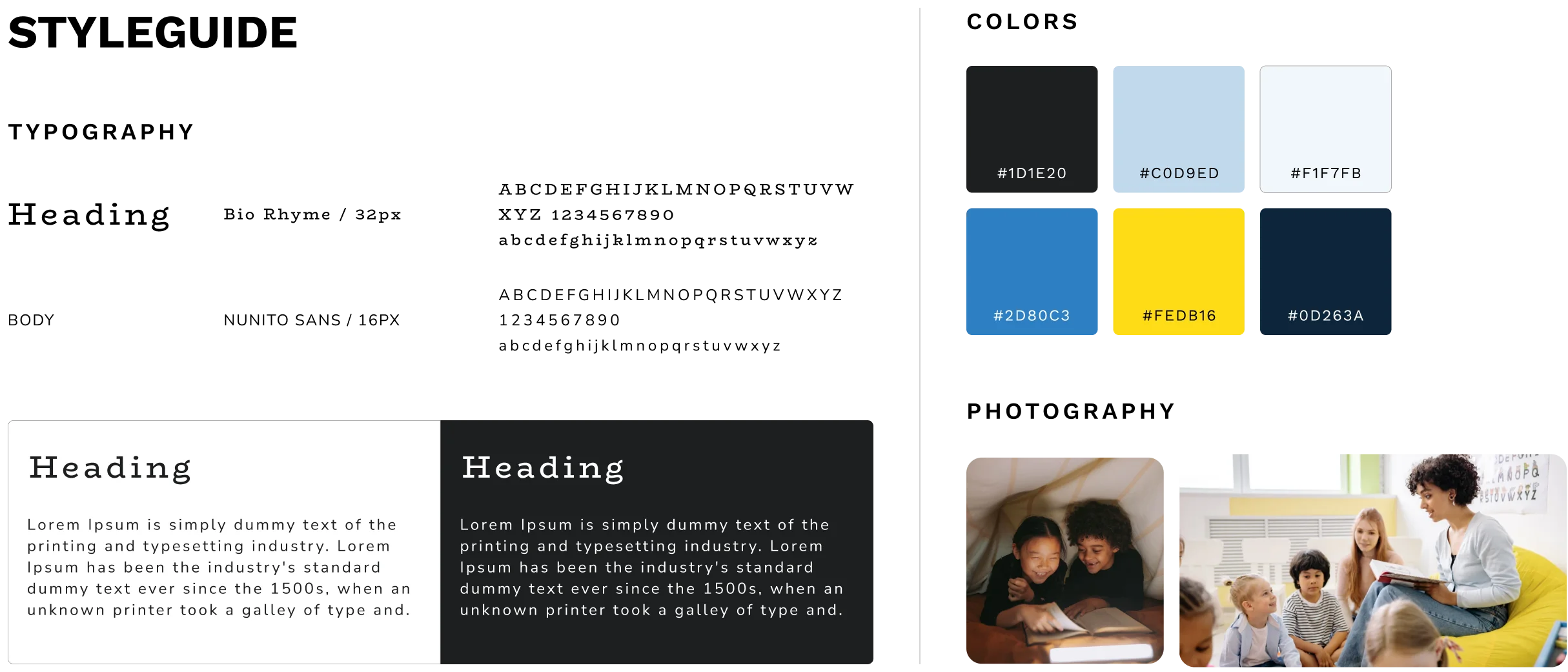 STYLEGUIDE

TYPOGRAPHY

Heading

Bio Rhyme / 32px

ABCDEFGHIJKLMNOPQRSTUVW XYZ 1234567890
abcdefghijklmnopqrstuvwxyz

BODY

NUNITO SANS / 16PX

ABCDEFGHIJKLMNOPQRSTUVWXYZ
1234567890
abcdefghijklmnopqrstuvwxyz

Heading

Lorem Ipsum is simply dummy text of the printing and typesetting industry. Lorem Ipsum has been the industry's standard dummy text ever since the 1500s, when an unknown printer took a galley of type and.

Heading

Lorem Ipsum is simply dummy text of the printing and typesetting industry. Lorem Ipsum has been the industry's standard dummy text ever since the 1500s, when an unknown printer took a galley of type and.

COLORS

#1D1E20

#C0D9ED

#F1F7FB

#2D80C3

#FEDB16

#0D263A

PHOTOGRAPHY